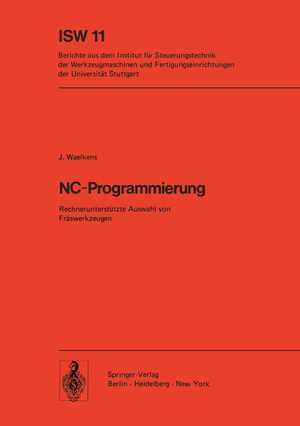 ISW 11

Berichte aus dem Institut für Steuerungstechnik der Werkzeugmaschinen und Fertigungseinrichtungen der Universität Stuttgart

J. Waelkens

NC-Programmierung

Rechnerunterstützte Auswahl von Fräswerkzeugen

Springer-Verlag
Berlin · Heidelberg · New York